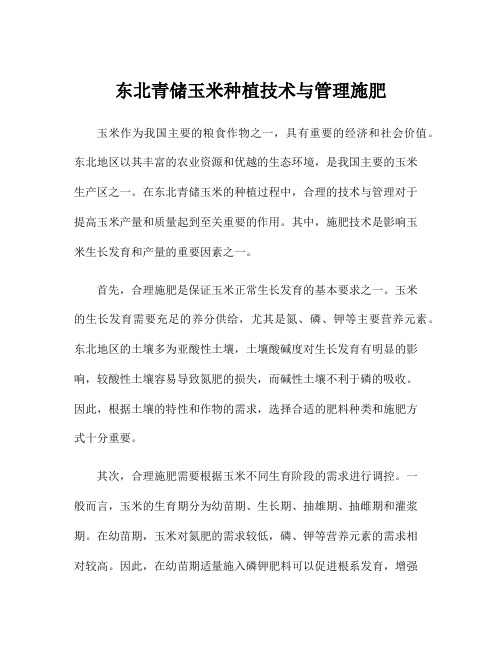 东北青储玉米种植技术与管理施肥

玉米作为我国主要的粮食作物之一，具有重要的经济和社会价值。东北地区以其丰富的农业资源和优越的生态环境，是我国主要的玉米生产区之一。在东北青储玉米的种植过程中，合理的技术与管理对于提高玉米产量和质量起到至关重要的作用。其中，施肥技术是影响玉米生长发育和产量的重要因素之一。

首先，合理施肥是保证玉米正常生长发育的基本要求之一。玉米的生长发育需要充足的养分供给，尤其是氮、磷、钾等主要营养元素。东北地区的土壤多为亚酸性土壤，土壤酸碱度对生长发育有明显的影响，较酸性土壤容易导致氮肥的损失，而碱性土壤不利于磷的吸收。因此，根据土壤的特性和作物的需求，选择合适的肥料种类和施肥方式十分重要。

其次，合理施肥需要根据玉米不同生育阶段的需求进行调控。一般而言，玉米的生育期分为幼苗期、生长期、抽雄期、抽雌期和灌浆期。在幼苗期，玉米对氮肥的需求较低，磷、钾等营养元素的需求相对较高。因此，在幼苗期适量施入磷钾肥料可以促进根系发育，增强